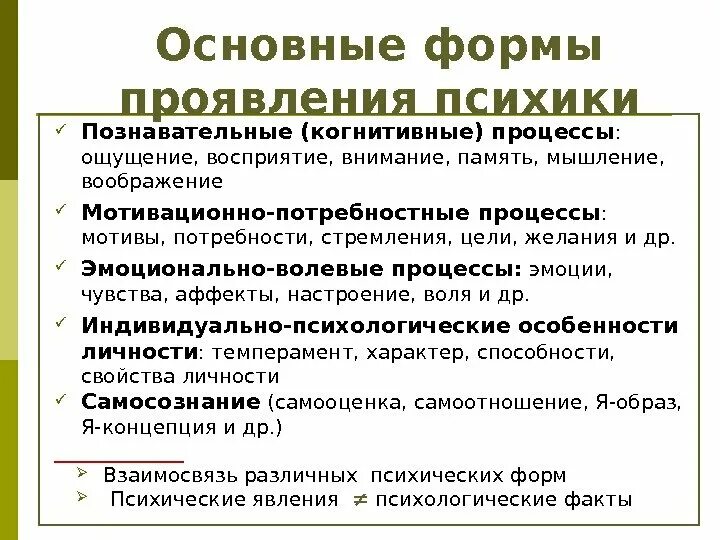 Основные формы проявления психики

✓ Познавательные (когнитивные) процессы: ощущение, восприятие, внимание, память, мышление, воображение

✓ Мотивационно-потребностные процессы: мотивы, потребности, стремления, цели, желания и др.

✓ Эмоционально-волевые процессы: эмоции, чувства, аффекты, настроение, воля и др.

✓ Индивидуально-психологические особенности личности: темперамент, характер, способности, свойства личности

✓ Самосознание (самооценка, самоотношение, Я-образ, Я-концепция и др.)

➢ Взаимосвязь различных психических форм

➢ Психические явления $\neq$ психологические факты